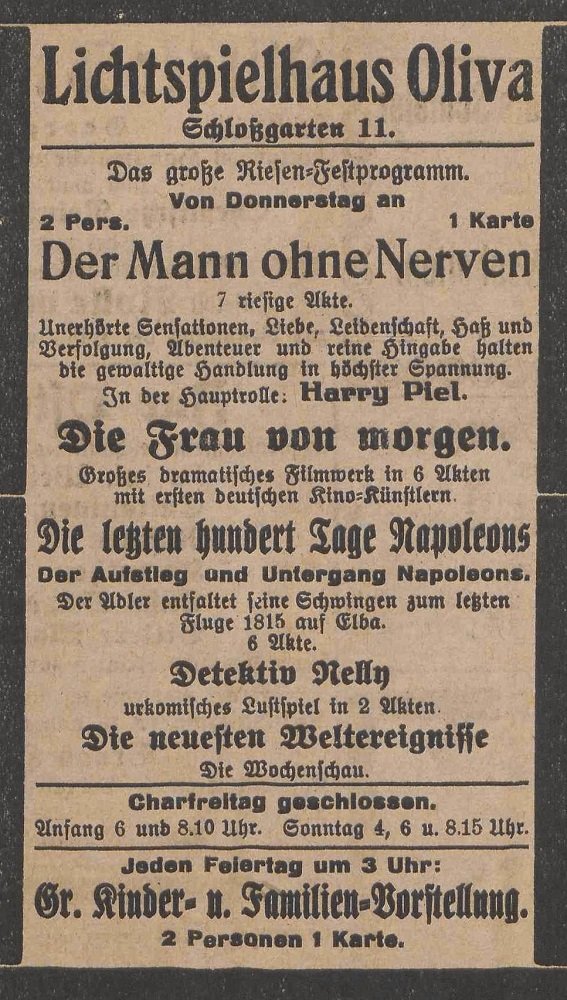 Lichtspielhaus Oliva
Schloßgarten 11.

Das große Riesen-Festprogramm.
Von Donnerstag an
2 Pers. 1 Karte
Der Mann ohne Nerven
7 riesige Akte.
Unerhörte Sensationen, Liebe, Leidenschaft, Haß und Verfolgung, Abenteuer und reine Hingabe halten die gewaltige Handlung in höchster Spannung.
In der Hauptrolle: Harry Piel.
Die Frau von morgen.
Großes dramatisches Filmwerk in 6 Akten mit ersten deutschen Kino-Künstlern.
Die letzten hundert Tage Napoleons
Der Aufstieg und Untergang Napoleons.
Der Adler entfaltet seine Schwingen zum letzten Fluge 1815 auf Elba.
6 Akte.
Detektiv Nelly
urkomisches Lustspiel in 2 Akten.
Die neuesten Weltereignisse
Die Wochenschau.
Charfreitag geschlossen.
Anfang 6 und 8.10 Uhr. Sonntag 4, 6 u. 8.15 Uhr.
Jeden Feiertag um 3 Uhr:
Gr. Kinder- u. Familien-Vorstellung.
2 Personen 1 Karte.